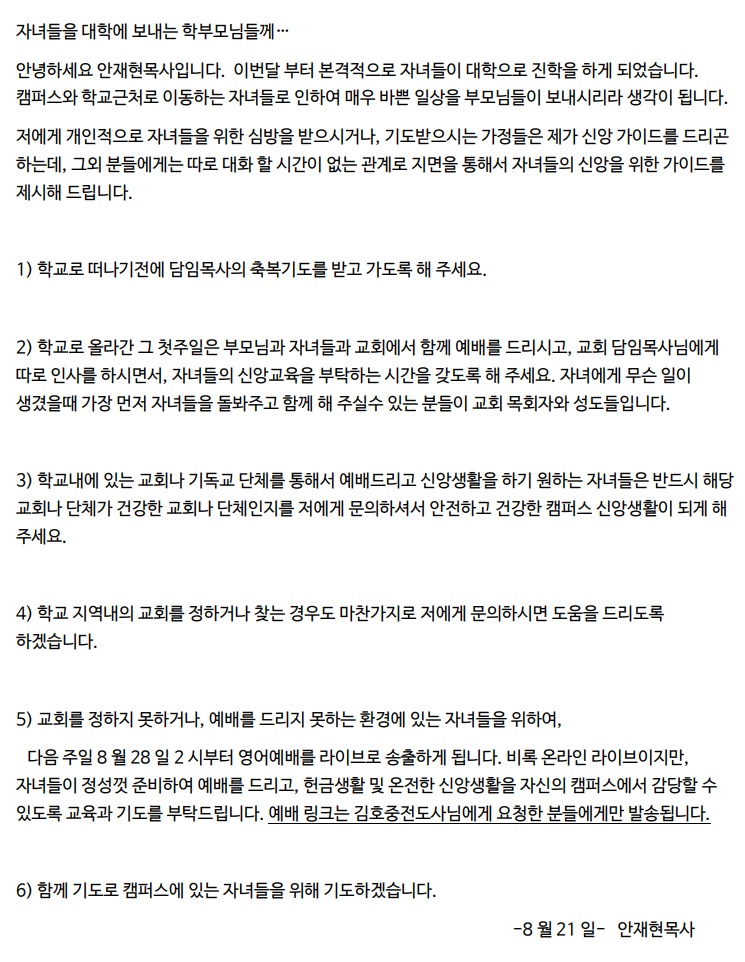 자녀들을 대학에 보내는 학부모님들께…

안녕하세요 안재현목사입니다. 이번달 부터 본격적으로 자녀들이 대학으로 진학을 하게 되었습니다. 캠퍼스와 학교근처로 이동하는 자녀들로 인하여 매우 바쁜 일상을 부모님들이 보내시리라 생각이 됩니다.

저에게 개인적으로 자녀들을 위한 심방을 받으시거나, 기도받으시는 가정들은 제가 신앙 가이드를 드리곤 하는데, 그외 분들에게는 따로 대화 할 시간이 없는 관계로 지면을 통해서 자녀들의 신앙을 위한 가이드를 제시해 드립니다.

1) 학교로 떠나기전에 담임목사의 축복기도를 받고 가도록 해 주세요.

2) 학교로 올라간 그 첫주일은 부모님과 자녀들과 교회에서 함께 예배를 드리시고, 교회 담임목사님에게 따로 인사를 하시면서, 자녀들의 신앙교육을 부탁하는 시간을 갖도록 해 주세요. 자녀에게 무슨 일이 생겼을때 가장 먼저 자녀들을 돌봐주고 함께 해 주실수 있는 분들이 교회 목회자와 성도들입니다.

3) 학교내에 있는 교회나 기독교 단체를 통해서 예배드리고 신앙생활을 하기 원하는 자녀들은 반드시 해당 교회나 단체가 건강한 교회나 단체인지를 저에게 문의하셔서 안전하고 건강한 캠퍼스 신앙생활이 되게 해 주세요.

4) 학교 지역내의 교회를 정하거나 찾는 경우도 마찬가지로 저에게 문의하시면 도움을 드리도록 하겠습니다.

5) 교회를 정하지 못하거나, 예배를 드리지 못하는 환경에 있는 자녀들을 위하여,

다음 주일 8 월 28 일 2 시부터 영어예배를 라이브로 송출하게 됩니다. 비록 온라인 라이브이지만, 자녀들이 정성껏 준비하여 예배를 드리고, 헌금생활 및 온전한 신앙생활을 자신의 캠퍼스에서 감당할 수 있도록 교육과 기도를 부탁드립니다. 예배 링크는 김호중전도사님에게 요청한 분들에게만 발송됩니다.

6) 함께 기도로 캠퍼스에 있는 자녀들을 위해 기도하겠습니다.

-8 월 21 일- 안재현목사